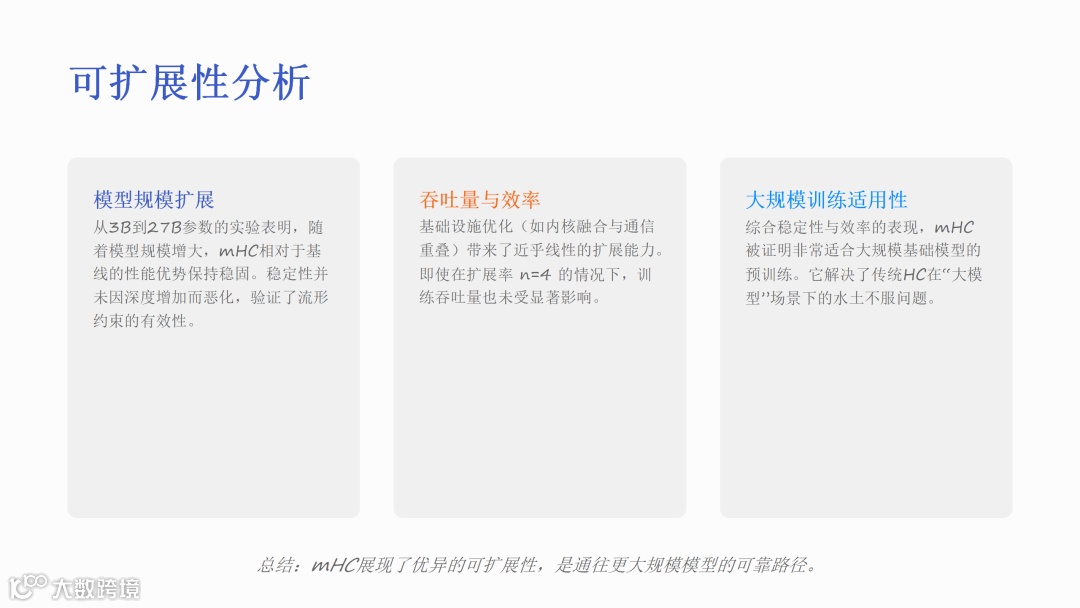 可扩展性分析

模型规模扩展
从3B到27B参数的实验表明，随着模型规模增大，mHC相对于基线的性能优势保持稳固。稳定性并未因深度增加而恶化，验证了流形约束的有效性。

吞吐量与效率
基础设施优化（如内核融合与通信重叠）带来了近乎线性的扩展能力。即使在扩展率 n=4 的情况下，训练吞吐量也未受显著影响。

大规模训练适用性
综合稳定性与效率的表现，mHC被证明非常适合大规模基础模型的预训练。它解决了传统HC在“大模型”场景下的水土不服问题。

总结：mHC展现了优异的可扩展性，是通往更大规模模型的可靠路径。

大数跨境